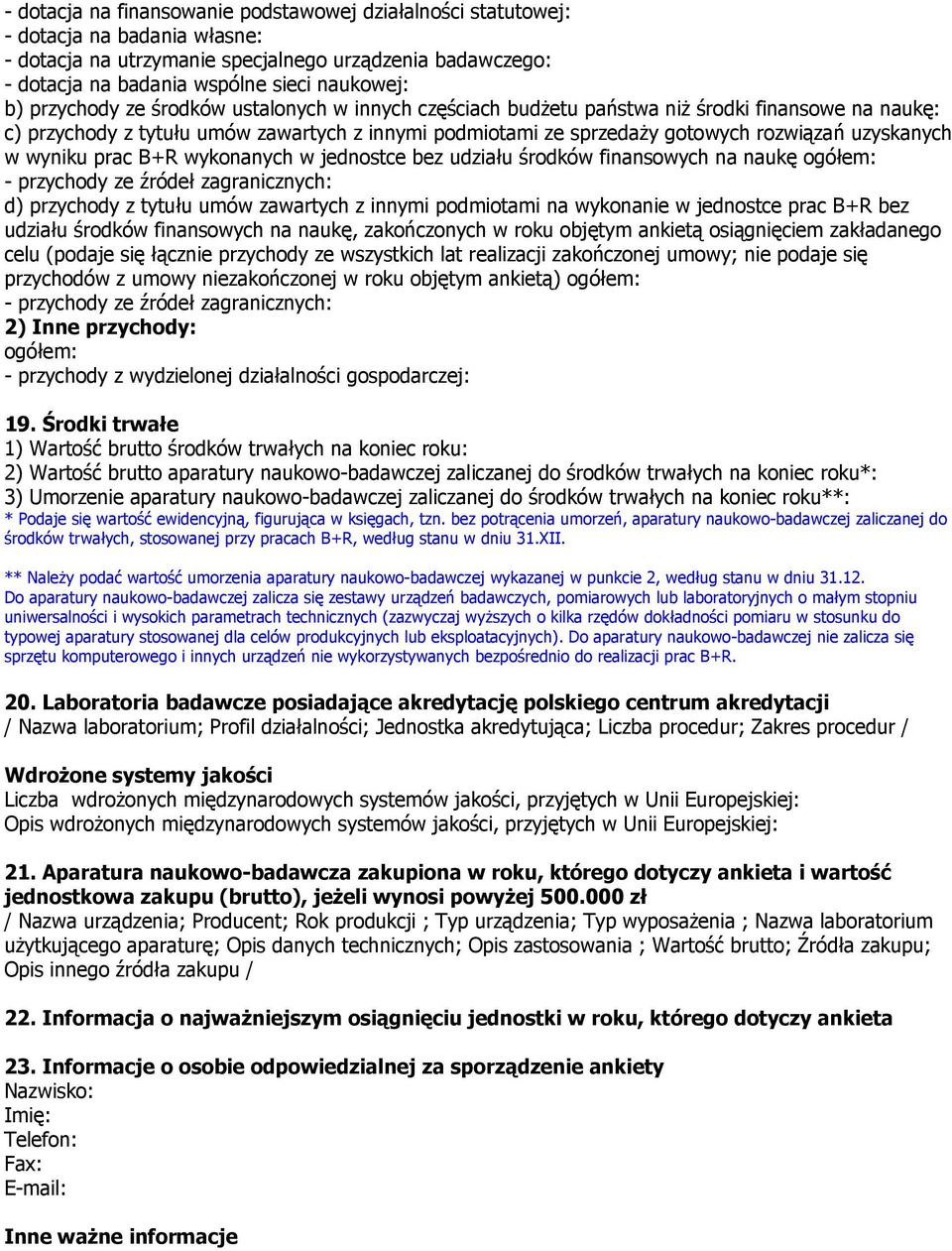 - dotacja na finansowanie podstawowej działalności statutowej:
- dotacja na badania własne:
- dotacja na utrzymanie specjalnego urządzenia badawczego:
- dotacja na badania wspólne sieci naukowej:
b) przychody ze środków ustalonych w innych częściach budżetu państwa niż środki finansowe na naukę:
c) przychody z tytułu umów zawartych z innymi podmiotami ze sprzedaży gotowych rozwiązań uzyskanych w wyniku prac B+R wykonanych w jednostce bez udziału środków finansowych na naukę ogółem:
- przychody ze źródeł zagranicznych:
d) przychody z tytułu umów zawartych z innymi podmiotami na wykonanie w jednostce prac B+R bez udziału środków finansowych na naukę, zakończonych w roku objętym ankietą osiągnięciem zakładanego celu (podaje się łącznie przychody ze wszystkich lat realizacji zakończonej umowy; nie podaje się przychodów z umowy niezakończonej w roku objętym ankietą) ogółem:
- przychody ze źródeł zagranicznych:
2) Inne przychody:
ogółem:
- przychody z wydzielonej działalności gospodarczej:

19. Środki trwałe
1) Wartość brutto środków trwałych na koniec roku:
2) Wartość brutto aparatury naukowo-badawczej zaliczanej do środków trwałych na koniec roku*:
3) Umorzenie aparatury naukowo-badawczej zaliczanej do środków trwałych na koniec roku**:
* Podaje się wartość ewidencyjną, figurująca w księgach, tzn. bez potrącenia umorzeń, aparatury naukowo-badawczej zaliczanej do środków trwałych, stosowanej przy pracach B+R, według stanu w dniu 31.XII.

** Należy podać wartość umorzenia aparatury naukowo-badawczej wykazanej w punkcie 2, według stanu w dniu 31.12.
Do aparatury naukowo-badawczej zalicza się zestawy urządzeń badawczych, pomiarowych lub laboratoryjnych o małym stopniu uniwersalności i wysokich parametrach technicznych (zazwyczaj wyższych o kilka rzędów dokładności pomiaru w stosunku do typowej aparatury stosowanej dla celów produkcyjnych lub eksploatacyjnych). Do aparatury naukowo-badawczej nie zalicza się sprzętu komputerowego i innych urządzeń nie wykorzystywanych bezpośrednio do realizacji prac B+R.

20. Laboratoria badawcze posiadające akredytację polskiego centrum akredytacji
/ Nazwa laboratorium; Profil działalności; Jednostka akredytująca; Liczba procedur; Zakres procedur /

Wdrożone systemy jakości
Liczba wdrożonych międzynarodowych systemów jakości, przyjętych w Unii Europejskiej:
Opis wdrożonych międzynarodowych systemów jakości, przyjętych w Unii Europejskiej:

21. Aparatura naukowo-badawcza zakupiona w roku, którego dotyczy ankieta i wartość jednostkowa zakupu (brutto), jeżeli wynosi powyżej 500.000 zł
/ Nazwa urządzenia; Producent; Rok produkcji ; Typ urządzenia; Typ wyposażenia ; Nazwa laboratorium użytkującego aparaturę; Opis danych technicznych; Opis zastosowania ; Wartość brutto; Źródła zakupu; Opis innego źródła zakupu /

22. Informacja o najważniejszym osiągnięciu jednostki w roku, którego dotyczy ankieta

23. Informacje o osobie odpowiedzialnej za sporządzenie ankiety
Nazwisko:
Imię:
Telefon:
Fax:
E-mail:

Inne ważne informacje